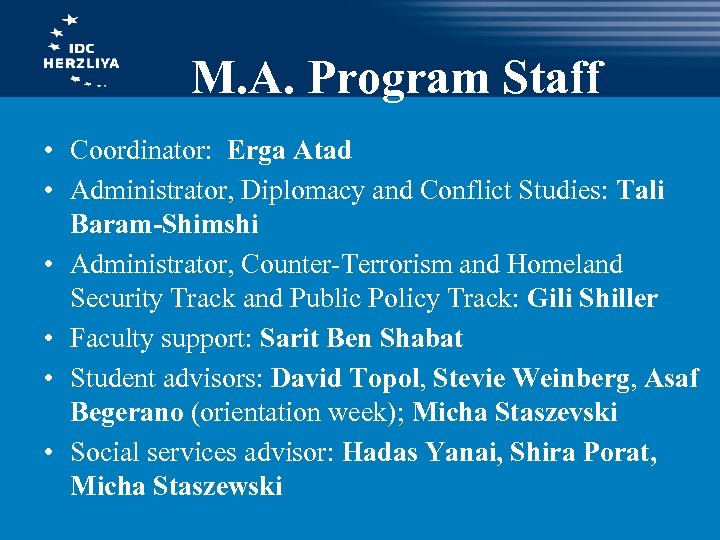 IDC HERZLIYA

M.A. Program Staff

• Coordinator: Erga Atad
• Administrator, Diplomacy and Conflict Studies: Tali Baram-Shimshi
• Administrator, Counter-Terrorism and Homeland Security Track and Public Policy Track: Gili Shiller
• Faculty support: Sarit Ben Shabat
• Student advisors: David Topol, Stevie Weinberg, Asaf Begerano (orientation week); Micha Staszevski
• Social services advisor: Hadas Yanai, Shira Porat, Micha Staszewski